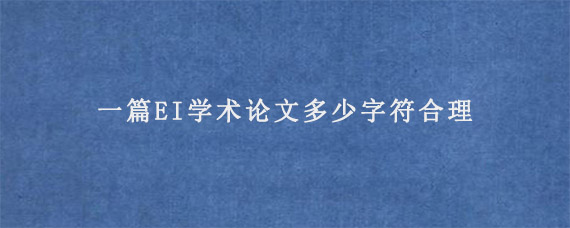 一篇EI学术论文多少字符合理